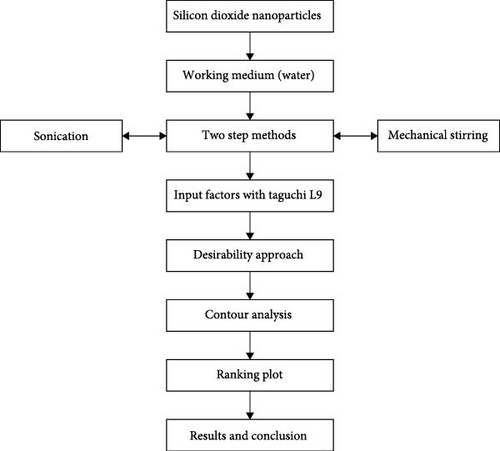 Silicon dioxide nanoparticles

Working medium (water)

Sonication

Two step methods

Mechanical stirring

Input factors with taguchi L9

Desirability approach

Contour analysis

Ranking plot

Results and conclusion